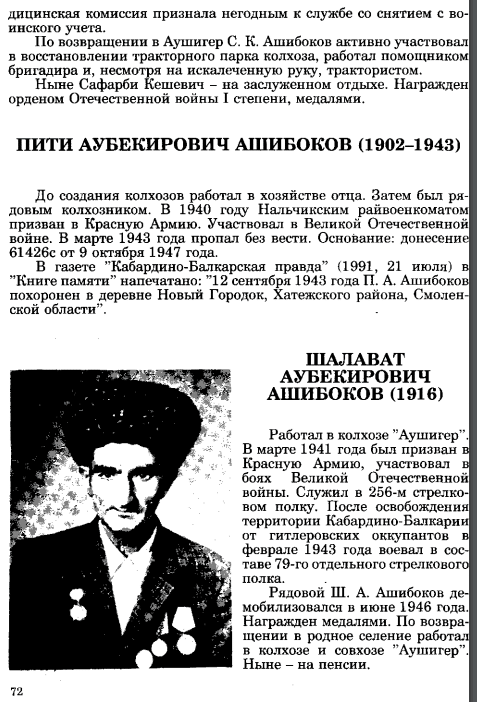 дицинская комиссия признала негодным к службе со снятием с воинского учета.

По возвращении в Аушигер С. К. Ашибоков активно участвовал в восстановлении тракторного парка колхоза, работал помощником бригадира и, несмотря на искалеченную руку, трактористом.

Ныне Сафарби Кешевич – на заслуженном отдыхе. Награжден орденом Отечественной войны I степени, медалями.

ПИТИ АУБЕКИРОВИЧ АШИБОКОВ (1902–1943)

До создания колхозов работал в хозяйстве отца. Затем был рядовым колхозником. В 1940 году Нальчикским райвоенкоматом призван в Красную Армию. Участвовал в Великой Отечественной войне. В марте 1943 года пропал без вести. Основание: донесение 61426с от 9 октября 1947 года.

В газете "Кабардино-Балкарская правда" (1991, 21 июля) в "Книге памяти" напечатано: "12 сентября 1943 года П. А. Ашибоков похоронен в деревне Новый Городок, Хатежского района, Смоленской области".

ШАЛАВАТ АУБЕКИРОВИЧ АШИБОКОВ (1916)

Работал в колхозе "Аушигер". В марте 1941 года был призван в Красную Армию, участвовал в боях Великой Отечественной войны. Служил в 256-м стрелковом полку. После освобождения территории Кабардино-Балкарии от гитлеровских оккупантов в феврале 1943 года воевал в составе 79-го отдельного стрелкового полка.

Рядовой Ш. А. Ашибоков демобилизовался в июне 1946 года. Награжден медалями. По возвращении в родное селение работал в колхозе и совхозе "Аушигер". Ныне – на пенсии.

72